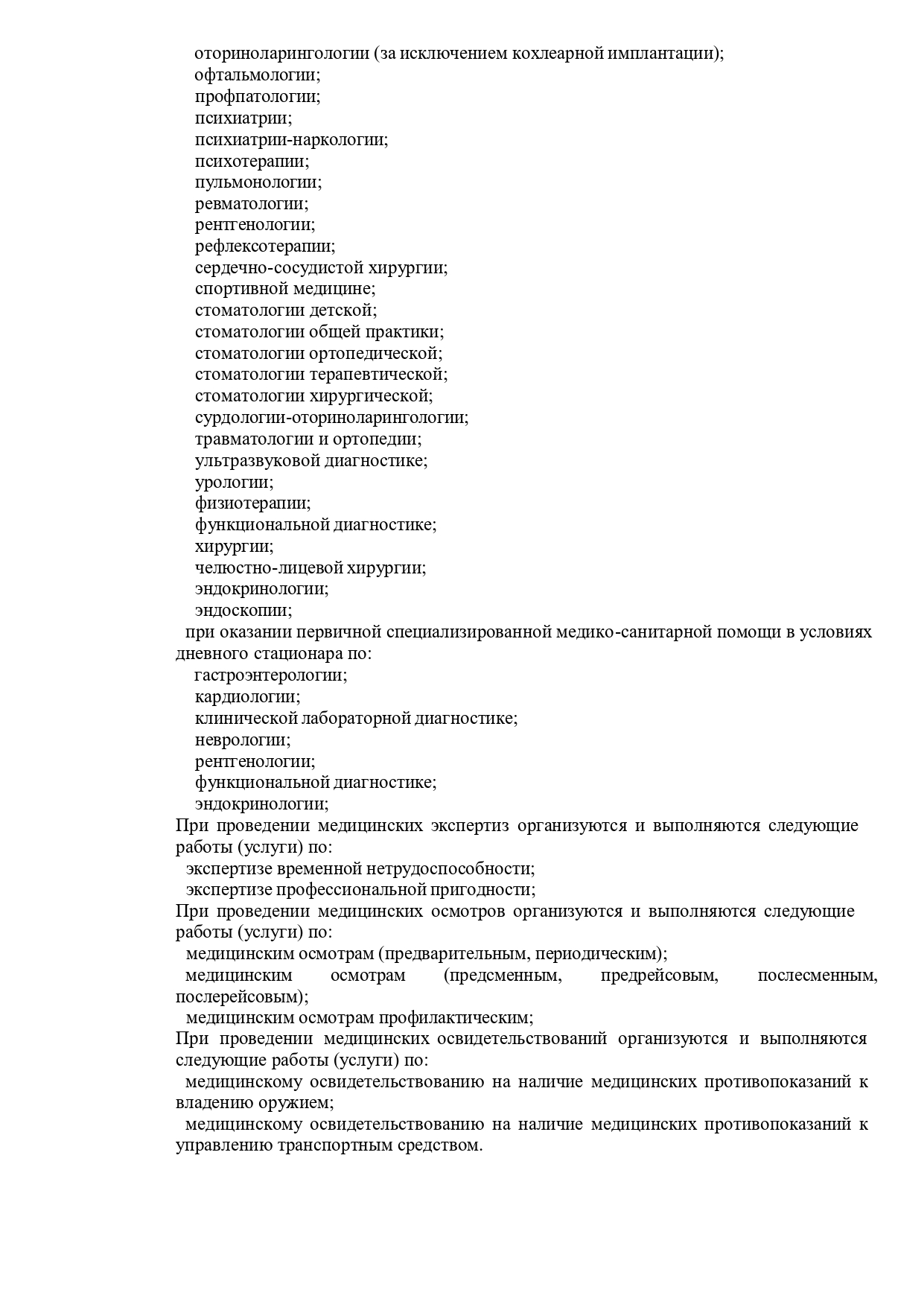 оториноларингологии (за исключением кохлеарной имплантации);
офтальмологии;
профпатологии;
психиатрии;
психиатрии-наркологии;
психотерапии;
пульмонологии;
ревматологии;
рентгенологии;
рефлексотерапии;
сердечно-сосудистой хирургии;
спортивной медицине;
стоматологии детской;
стоматологии общей практики;
стоматологии ортопедической;
стоматологии терапевтической;
стоматологии хирургической;
сурдологии-оториноларингологии;
травматологии и ортопедии;
ультразвуковой диагностике;
урологии;
физиотерапии;
функциональной диагностике;
хирургии;
челюстно-лицевой хирургии;
эндокринологии;
эндоскопии;
при оказании первичной специализированной медико-санитарной помощи в условиях дневного стационара по:
гастроэнтерологии;
кардиологии;
клинической лабораторной диагностике;
неврологии;
рентгенологии;
функциональной диагностике;
эндокринологии;
При проведении медицинских экспертиз организуются и выполняются следующие работы (услуги) по:
экспертизе временной нетрудоспособности;
экспертизе профессиональной пригодности;
При проведении медицинских осмотров организуются и выполняются следующие работы (услуги) по:
медицинским осмотрам (предварительным, периодическим);
медицинским осмотрам (предсменным, предрейсовым, послесменным, послерейсовым);
медицинским осмотрам профилактическим;
При проведении медицинских освидетельствований организуются и выполняются следующие работы (услуги) по:
медицинскому освидетельствованию на наличие медицинских противопоказаний к владению оружием;
медицинскому освидетельствованию на наличие медицинских противопоказаний к управлению транспортным средством.